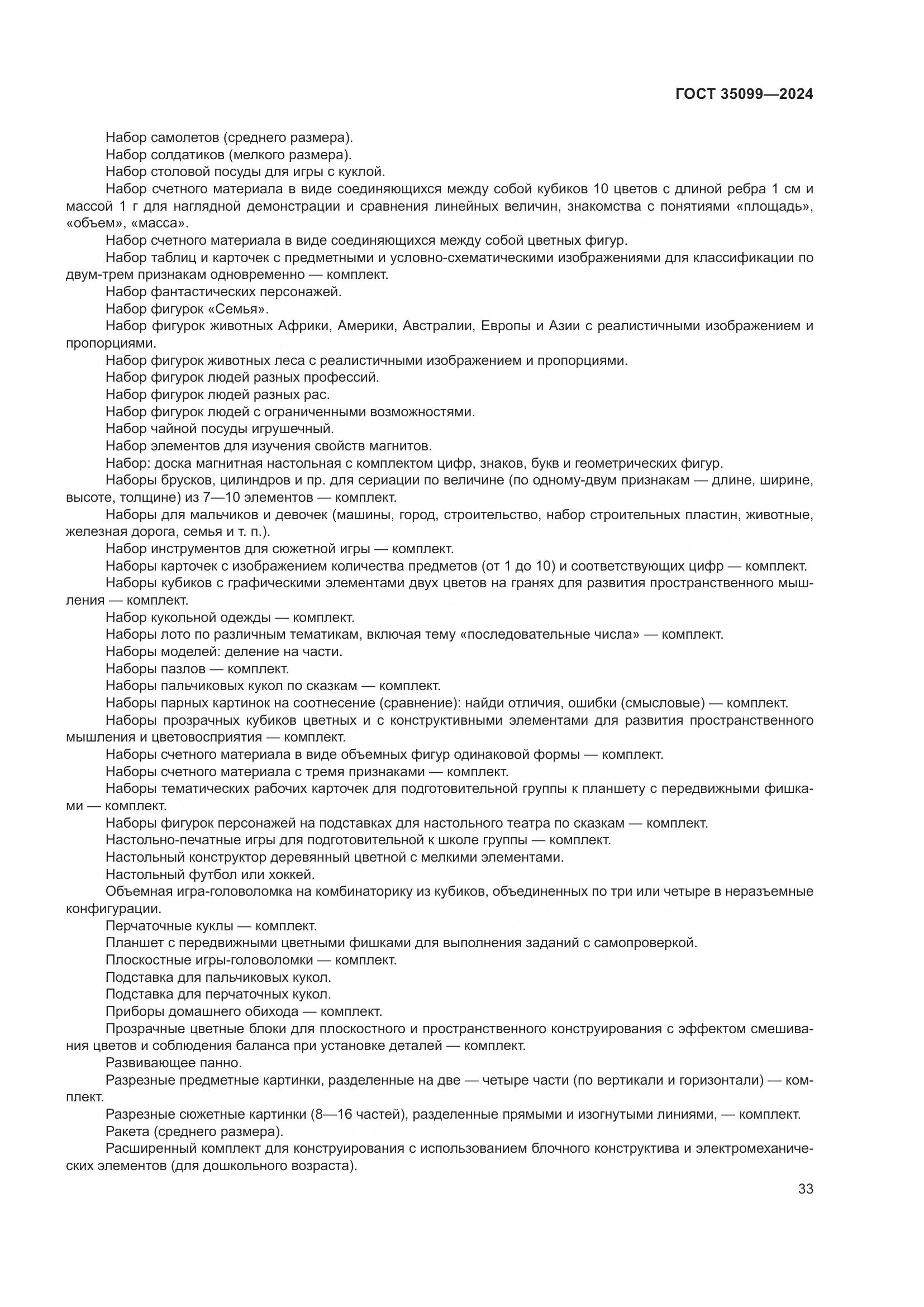 ГОСТ 35099—2024

Набор самолетов (среднего размера).

Набор солдатиков (мелкого размера).

Набор столовой посуды для игры с куклой.

Набор счетного материала в виде соединяющихся между собой кубиков 10 цветов с длиной ребра 1 см и массой 1 г для наглядной демонстрации и сравнения линейных величин, знакомства с понятиями «площадь», «объем», «масса».

Набор счетного материала в виде соединяющихся между собой цветных фигур.

Набор таблиц и карточек с предметными и условно-схематическими изображениями для классификации по двум-трем признакам одновременно — комплект.

Набор фантастических персонажей.

Набор фигурок «Семья».

Набор фигурок животных Африки, Америки, Австралии, Европы и Азии с реалистичными изображением и пропорциями.

Набор фигурок животных леса с реалистичными изображением и пропорциями.

Набор фигурок людей разных профессий.

Набор фигурок людей разных рас.

Набор фигурок людей с ограниченными возможностями.

Набор чайной посуды игрушечный.

Набор элементов для изучения свойств магнитов.

Набор: доска магнитная настольная с комплектом цифр, знаков, букв и геометрических фигур.

Наборы брусков, цилиндров и пр. для сериации по величине (по одному-двум признакам — длине, ширине, высоте, толщине) из 7—10 элементов — комплект.

Наборы для мальчиков и девочек (машины, город, строительство, набор строительных пластин, животные, железная дорога, семья и т. п.).

Набор инструментов для сюжетной игры — комплект.

Наборы карточек с изображением количества предметов (от 1 до 10) и соответствующих цифр — комплект.

Наборы кубиков с графическими элементами двух цветов на гранях для развития пространственного мышления — комплект.

Набор кукольной одежды — комплект.

Наборы лото по различным тематикам, включая тему «последовательные числа» — комплект.

Наборы моделей: деление на части.

Наборы пазлов — комплект.

Наборы пальчиковых кукол по сказкам — комплект.

Наборы парных картинок на соотнесение (сравнение): найди отличия, ошибки (смысловые) — комплект.

Наборы прозрачных кубиков цветных и с конструктивными элементами для развития пространственного мышления и цветовосприятия — комплект.

Наборы счетного материала в виде объемных фигур одинаковой формы — комплект.

Наборы счетного материала с тремя признаками — комплект.

Наборы тематических рабочих карточек для подготовительной группы к планшету с передвижными фишками — комплект.

Наборы фигурок персонажей на подставках для настольного театра по сказкам — комплект.

Настольно-печатные игры для подготовительной к школе группы — комплект.

Настольный конструктор деревянный цветной с мелкими элементами.

Настольный футбол или хоккей.

Объемная игра-головоломка на комбинаторику из кубиков, объединенных по три или четыре в неразъемные конфигурации.

Перчаточные куклы — комплект.

Планшет с передвижными цветными фишками для выполнения заданий с самопроверкой.

Плоскостные игры-головоломки — комплект.

Подставка для пальчиковых кукол.

Подставка для перчаточных кукол.

Приборы домашнего обихода — комплект.

Прозрачные цветные блоки для плоскостного и пространственного конструирования с эффектом смешивания цветов и соблюдения баланса при установке деталей — комплект.

Развивающее панно.

Разрезные предметные картинки, разделенные на две — четыре части (по вертикали и горизонтали) — комплект.

Разрезные сюжетные картинки (8—16 частей), разделенные прямыми и изогнутыми линиями, — комплект.

Ракета (среднего размера).

Расширенный комплект для конструирования с использованием блочного конструктива и электромеханических элементов (для дошкольного возраста).

33